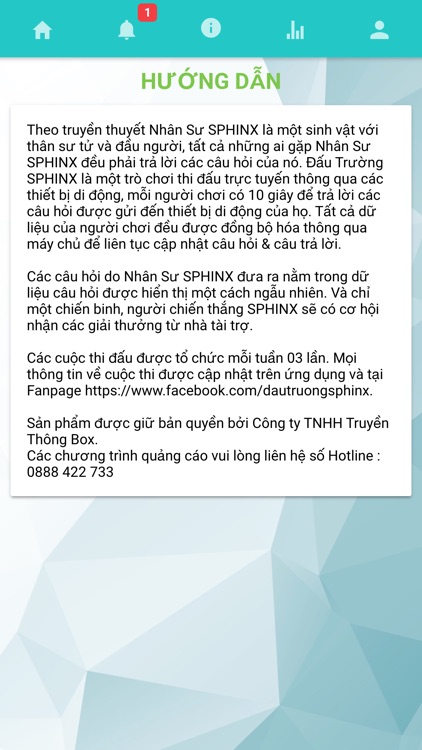 1

HƯỚNG DẪN

Theo truyền thuyết Nhân Sư SPHINX là một sinh vật với thân sư tử và đầu người, tất cả những ai gặp Nhân Sư SPHINX đều phải trả lời các câu hỏi của nó. Đấu Trường SPHINX là một trò chơi thi đấu trực tuyến thông qua các thiết bị di động, mỗi người chơi có 10 giây để trả lời các câu hỏi được gửi đến thiết bị di động của họ. Tất cả dữ liệu của người chơi đều được đồng bộ hóa thông qua máy chủ để liên tục cập nhật câu hỏi & câu trả lời.

Các câu hỏi do Nhân Sư SPHINX đưa ra nằm trong dữ liệu câu hỏi được hiển thị một cách ngẫu nhiên. Và chỉ một chiến binh, người chiến thắng SPHINX sẽ có cơ hội nhận các giải thưởng từ nhà tài trợ.

Các cuộc thi đấu được tổ chức mỗi tuần 03 lần. Mọi thông tin về cuộc thi được cập nhật trên ứng dụng và tại Fanpage https://www.facebook.com/dautruongsphinx.

Sản phẩm được giữ bản quyền bởi Công ty TNHH Truyền Thông Box.
Các chương trình quảng cáo vui lòng liên hệ số Hotline : 0888 422 733